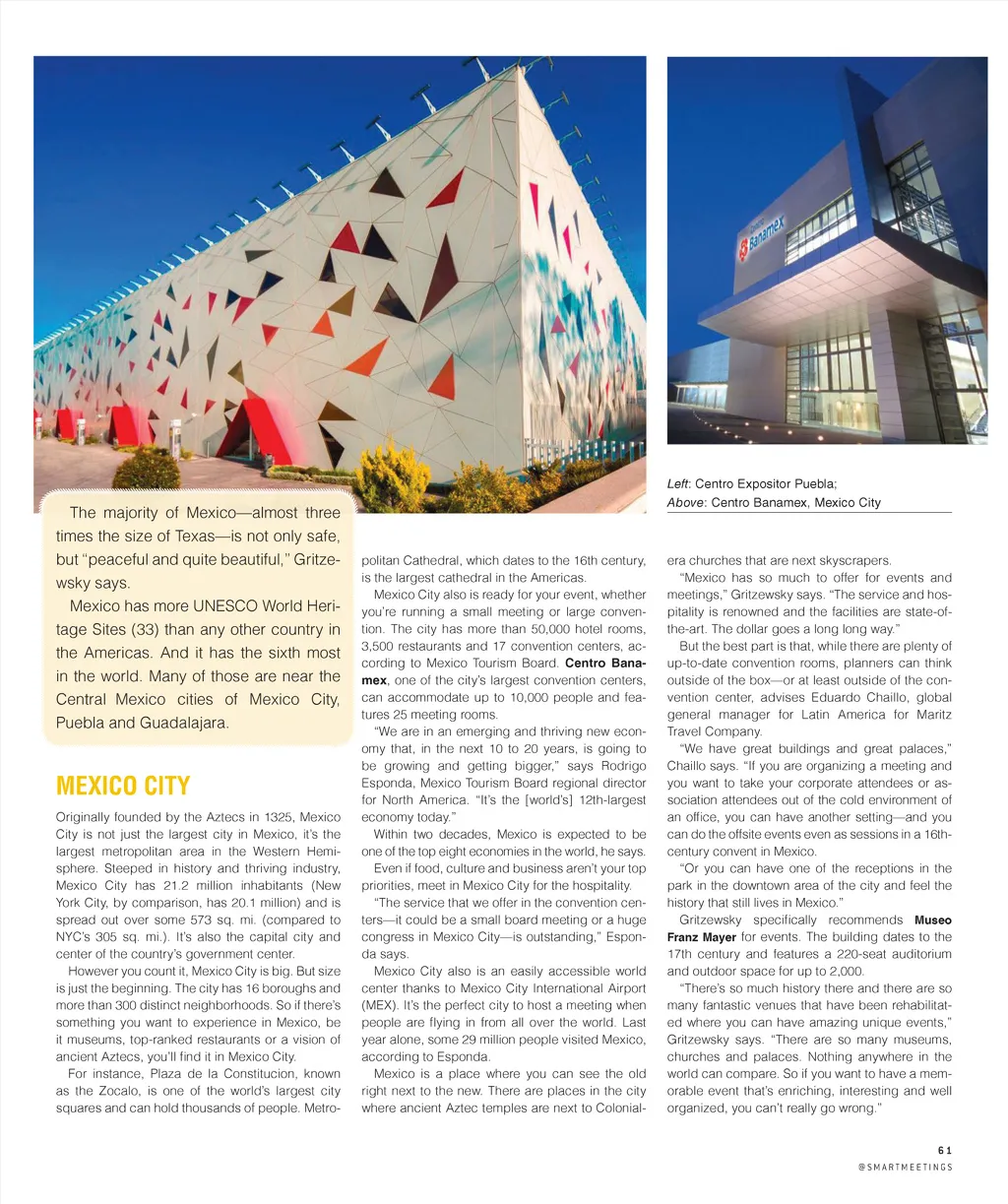 Banamex

Left: Centro Expositor Puebla;
Above: Centro Banamex, Mexico City

The majority of Mexico—almost three times the size of Texas—is not only safe, but "peaceful and quite beautiful," Gritzewsky says.

Mexico has more UNESCO World Heritage Sites (33) than any other country in the Americas. And it has the sixth most in the world. Many of those are near the Central Mexico cities of Mexico City, Puebla and Guadalajara.

MEXICO CITY

Originally founded by the Aztecs in 1325, Mexico City is not just the largest city in Mexico, it's the largest metropolitan area in the Western Hemisphere. Steeped in history and thriving industry, Mexico City has 21.2 million inhabitants (New York City, by comparison, has 20.1 million) and is spread out over some 573 sq. mi. (compared to NYC's 305 sq. mi.). It's also the capital city and center of the country's government center.

However you count it, Mexico City is big. But size is just the beginning. The city has 16 boroughs and more than 300 distinct neighborhoods. So if there's something you want to experience in Mexico, be it museums, top-ranked restaurants or a vision of ancient Aztecs, you'll find it in Mexico City.

For instance, Plaza de la Constitucion, known as the Zocalo, is one of the world's largest city squares and can hold thousands of people. Metropolitan Cathedral, which dates to the 16th century, is the largest cathedral in the Americas.

Mexico City also is ready for your event, whether you're running a small meeting or large convention. The city has more than 50,000 hotel rooms, 3,500 restaurants and 17 convention centers, according to Mexico Tourism Board. Centro Banamex, one of the city's largest convention centers, can accommodate up to 10,000 people and features 25 meeting rooms.

"We are in an emerging and thriving new economy that, in the next 10 to 20 years, is going to be growing and getting bigger," says Rodrigo Esponda, Mexico Tourism Board regional director for North America. "It's the [world's] 12th-largest economy today."

Within two decades, Mexico is expected to be one of the top eight economies in the world, he says.

Even if food, culture and business aren't your top priorities, meet in Mexico City for the hospitality.

"The service that we offer in the convention centers—it could be a small board meeting or a huge congress in Mexico City—is outstanding," Esponda says.

Mexico City also is an easily accessible world center thanks to Mexico City International Airport (MEX). It's the perfect city to host a meeting when people are flying in from all over the world. Last year alone, some 29 million people visited Mexico, according to Esponda.

Mexico is a place where you can see the old right next to the new. There are places in the city where ancient Aztec temples are next to Colonial-era churches that are next skyscrapers.

"Mexico has so much to offer for events and meetings," Gritzewsky says. "The service and hospitality is renowned and the facilities are state-of-the-art. The dollar goes a long long way."

But the best part is that, while there are plenty of up-to-date convention rooms, planners can think outside of the box—or at least outside of the convention center, advises Eduardo Chaillo, global general manager for Latin America for Maritz Travel Company.

"We have great buildings and great palaces," Chaillo says. "If you are organizing a meeting and you want to take your corporate attendees or association attendees out of the cold environment of an office, you can have another setting—and you can do the offsite events even as sessions in a 16th-century convent in Mexico.

"Or you can have one of the receptions in the park in the downtown area of the city and feel the history that still lives in Mexico."

Gritzewsky specifically recommends Museo Franz Mayer for events. The building dates to the 17th century and features a 220-seat auditorium and outdoor space for up to 2,000.

"There's so much history there and there are so many fantastic venues that have been rehabilitated where you can have amazing unique events," Gritzewsky says. "There are so many museums, churches and palaces. Nothing anywhere in the world can compare. So if you want to have a memorable event that's enriching, interesting and well organized, you can't really go wrong."

61
@SMARTMEETINGS